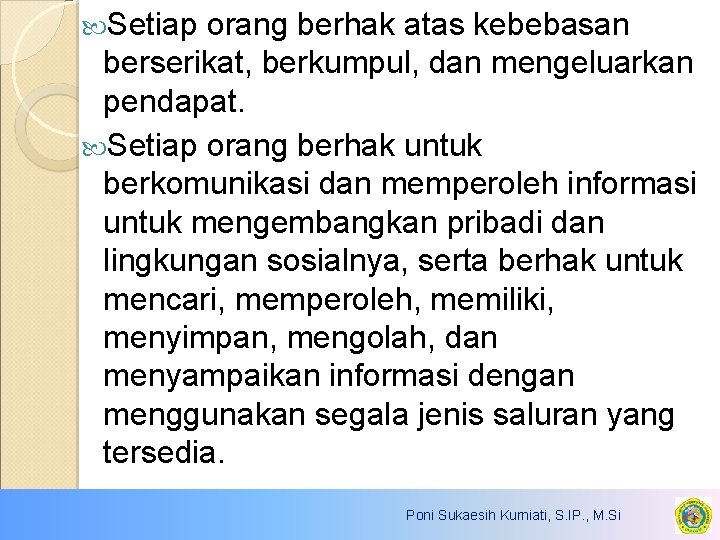 Setiap orang berhak atas kebebasan berserikat, berkumpul, dan mengeluarkan pendapat.

Setiap orang berhak untuk berkomunikasi dan memperoleh informasi untuk mengembangkan pribadi dan lingkungan sosialnya, serta berhak untuk mencari, memperoleh, memiliki, menyimpan, mengolah, dan menyampaikan informasi dengan menggunakan segala jenis saluran yang tersedia.

Poni Sukaesih Kurniati, S.IP., M.Si